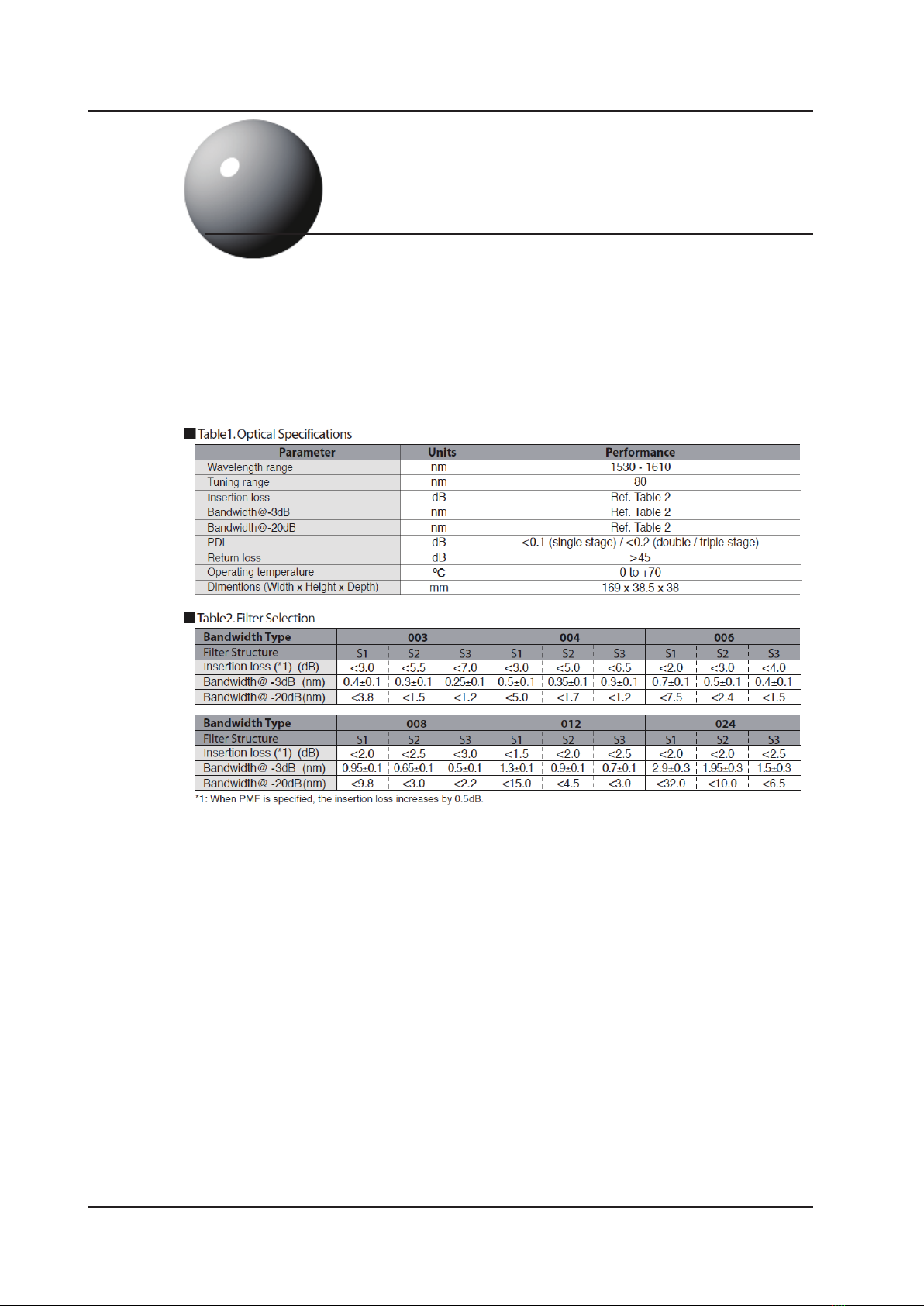 ■Table1. Optical Specifications

| Parameter | Units | Performance |
|---|---|---|
| Wavelength range | nm | 1530 - 1610 |
| Tuning range | nm | 80 |
| Insertion loss | dB | Ref. Table 2 |
| Bandwidth@-3dB | nm | Ref. Table 2 |
| Bandwidth@-20dB | nm | Ref. Table 2 |
| PDL | dB | <0.1 (single stage) / <0.2 (double / triple stage) |
| Return loss | dB | >45 |
| Operating temperature | ºC | 0 to +70 |
| Dimentions (Width x Height x Depth) | mm | 169 x 38.5 x 38 |

■Table2. Filter Selection

| Bandwidth Type | 003 | | | 004 | | | 006 | | |
|---|---|---|---|---|---|---|---|---|---|
| Filter Structure | S1 | S2 | S3 | S1 | S2 | S3 | S1 | S2 | S3 |
| Insertion loss (*1) (dB) | <3.0 | <5.5 | <7.0 | <3.0 | <5.0 | <6.5 | <2.0 | <3.0 | <4.0 |
| Bandwidth@ -3dB (nm) | 0.4±0.1 | 0.3±0.1 | 0.25±0.1 | 0.5±0.1 | 0.35±0.1 | 0.3±0.1 | 0.7±0.1 | 0.5±0.1 | 0.4±0.1 |
| Bandwidth@ -20dB(nm) | <3.8 | <1.5 | <1.2 | <5.0 | <1.7 | <1.2 | <7.5 | <2.4 | <1.5 |

| Bandwidth Type | 008 | | | 012 | | | 024 | | |
|---|---|---|---|---|---|---|---|---|---|
| Filter Structure | S1 | S2 | S3 | S1 | S2 | S3 | S1 | S2 | S3 |
| Insertion loss (*1) (dB) | <2.0 | <2.5 | <3.0 | <1.5 | <2.0 | <2.5 | <2.0 | <2.0 | <2.5 |
| Bandwidth@ -3dB (nm) | 0.95±0.1 | 0.65±0.1 | 0.5±0.1 | 1.3±0.1 | 0.9±0.1 | 0.7±0.1 | 2.9±0.3 | 1.95±0.3 | 1.5±0.3 |
| Bandwidth@ -20dB(nm) | <9.8 | <3.0 | <2.2 | <15.0 | <4.5 | <3.0 | <32.0 | <10.0 | <6.5 |

*1: When PMF is specified, the insertion loss increases by 0.5dB.